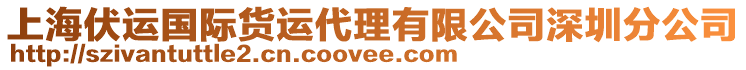 上海伏运国际货运代理有限公司深圳分公司
http://szivantuttle2.cn.coovee.com